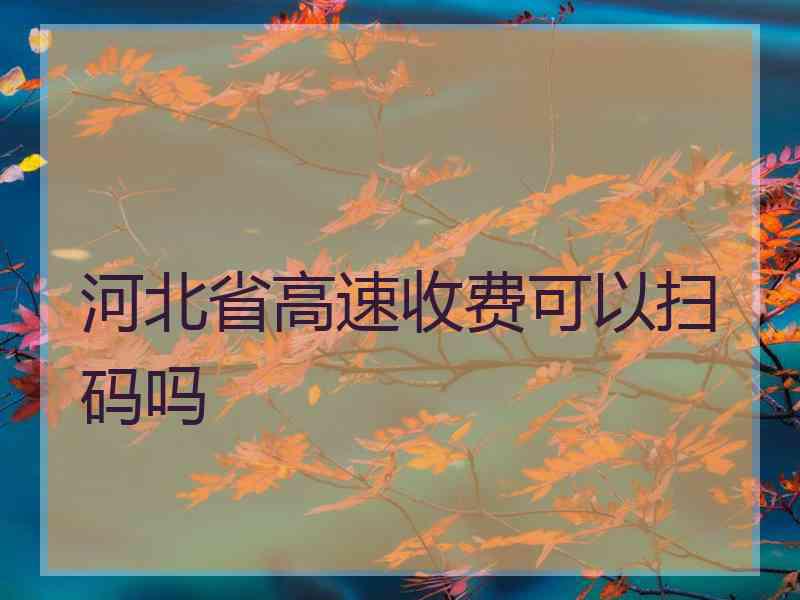 河北省高速收费可以扫码吗